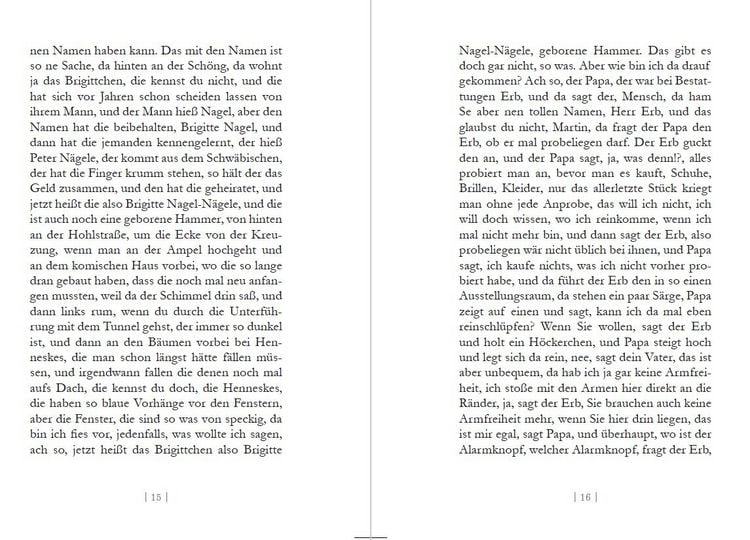 nen Namen haben kann. Das mit den Namen ist so ne Sache, da hinten an der Schöng, da wohnt ja das Brigittchen, die kennst du nicht, und die hat sich vor Jahren schon scheiden lassen von ihrem Mann, und der Mann hieß Nagel, aber den Namen hat die beibehalten, Brigitte Nagel, und dann hat die jemanden kennengelernt, der hieß Peter Nägele, der kommt aus dem Schwäbischen, der hat die Finger krumm stehen, so hält der das Geld zusammen, und den hat die geheiratet, und jetzt heißt die also Brigitte Nagel-Nägele, und die ist auch noch eine geborene Hammer, von hinten an der Hohlstraße, um die Ecke von der Kreuzung, wenn man an der Ampel hochgeht und an dem komischen Haus vorbei, wo die so lange dran gebaut haben, dass die noch mal neu anfangen mussten, weil da der Schimmel drin saß, und dann links rum, wenn du durch die Unterführung mit dem Tunnel gehst, der immer so dunkel ist, und dann an den Bäumen vorbei bei Henneskes, die man schon längst hätte fällen müssen, und irgendwann fallen die denen noch mal aufs Dach, die kennst du doch, die Henneskes, die haben so blaue Vorhänge vor den Fenstern, aber die Fenster, die sind so was von speckig, da bin ich fies vor, jedenfalls, was wollte ich sagen, ach so, jetzt heißt das Brigittchen also Brigitte

| 15 |

Nagel-Nägele, geborene Hammer. Das gibt es doch gar nicht, so was. Aber wie bin ich da drauf gekommen? Ach so, der Papa, der war bei Bestattungen Erb, und da sagt der, Mensch, da ham Se aber nen tollen Namen, Herr Erb, und das glaubst du nicht, Martin, da fragt der Papa den Erb, ob er mal probeliegen darf. Der Erb guckt den an, und der Papa sagt, ja, was denn!?, alles probiert man an, bevor man es kauft, Schuhe, Brillen, Kleider, nur das allerletzte Stück kriegt man ohne jede Anprobe, das will ich nicht, ich will doch wissen, wo ich reinkomme, wenn ich mal nicht mehr bin, und dann sagt der Erb, also probeliegen wär nicht üblich bei ihnen, und Papa sagt, ich kaufe nichts, was ich nicht vorher probiert habe, und da führt der Erb den in so einen Ausstellungsraum, da stehen ein paar Särge, Papa zeigt auf einen und sagt, kann ich da mal eben reinschlüpfen? Wenn Sie wollen, sagt der Erb und holt ein Höckerchen, und Papa steigt hoch und legt sich da rein, nee, sagt dein Vater, das ist aber unbequem, da hab ich ja gar keine Armfreiheit, ich stoße mit den Armen hier direkt an die Ränder, ja, sagt der Erb, Sie brauchen auch keine Armfreiheit mehr, wenn Sie hier drin liegen, das ist mir egal, sagt Papa, und überhaupt, wo ist der Alarmknopf, welcher Alarmknopf, fragt der Erb,

| 16 |